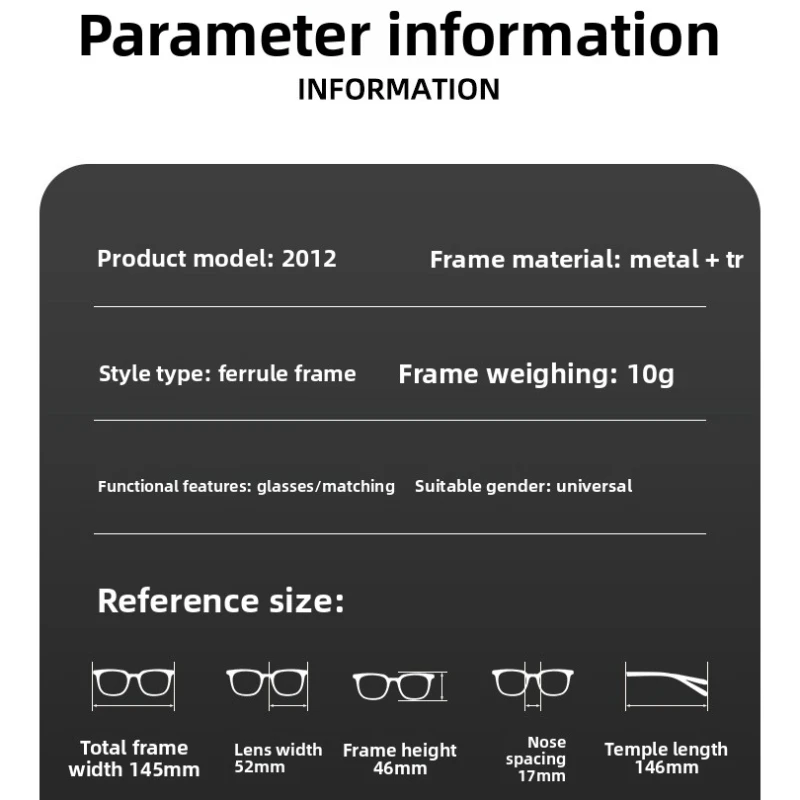 Parameter information
INFORMATION

Product model: 2012

Frame material: metal + tr

Style type: ferrule frame

Frame weighing: 10g

Functional features: glasses/matching

Suitable gender: universal

Reference size:

Total frame width 145mm

Lens width 52mm

Frame height 46mm

Nose spacing 17mm

Temple length 146mm